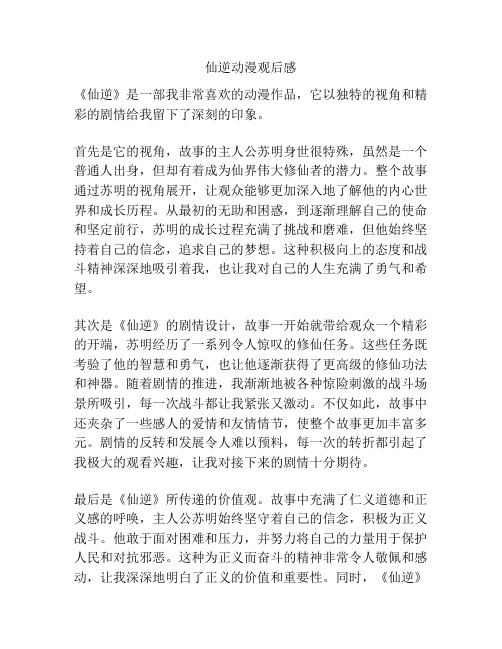 仙逆动漫观后感

《仙逆》是一部我非常喜欢的动漫作品，它以独特的视角和精彩的剧情给我留下了深刻的印象。

首先是它的视角，故事的主人公苏明身世很特殊，虽然是一个普通人出身，但却有着成为仙界伟大修仙者的潜力。整个故事通过苏明的视角展开，让观众能够更加深入地了解他的内心世界和成长历程。从最初的无助和困惑，到逐渐理解自己的使命和坚定前行，苏明的成长过程充满了挑战和磨难，但他始终坚持着自己的信念，追求自己的梦想。这种积极向上的态度和战斗精神深深地吸引着我，也让我对自己的人生充满了勇气和希望。

其次是《仙逆》的剧情设计，故事一开始就带给观众一个精彩的开端，苏明经历了一系列令人惊叹的修仙任务。这些任务既考验了他的智慧和勇气，也让他逐渐获得了更高级的修仙功法和神器。随着剧情的推进，我渐渐地被各种惊险刺激的战斗场景所吸引，每一次战斗都让我紧张又激动。不仅如此，故事中还夹杂了一些感人的爱情和友情情节，使整个故事更加丰富多元。剧情的反转和发展令人难以预料，每一次的转折都引起了我极大的观看兴趣，让我对接下来的剧情十分期待。

最后是《仙逆》所传递的价值观。故事中充满了仁义道德和正义感的呼唤，主人公苏明始终坚守着自己的信念，积极为正义战斗。他敢于面对困难和压力，并努力将自己的力量用于保护人民和对抗邪恶。这种为正义而奋斗的精神非常令人敬佩和感动，让我深深地明白了正义的价值和重要性。同时，《仙逆》